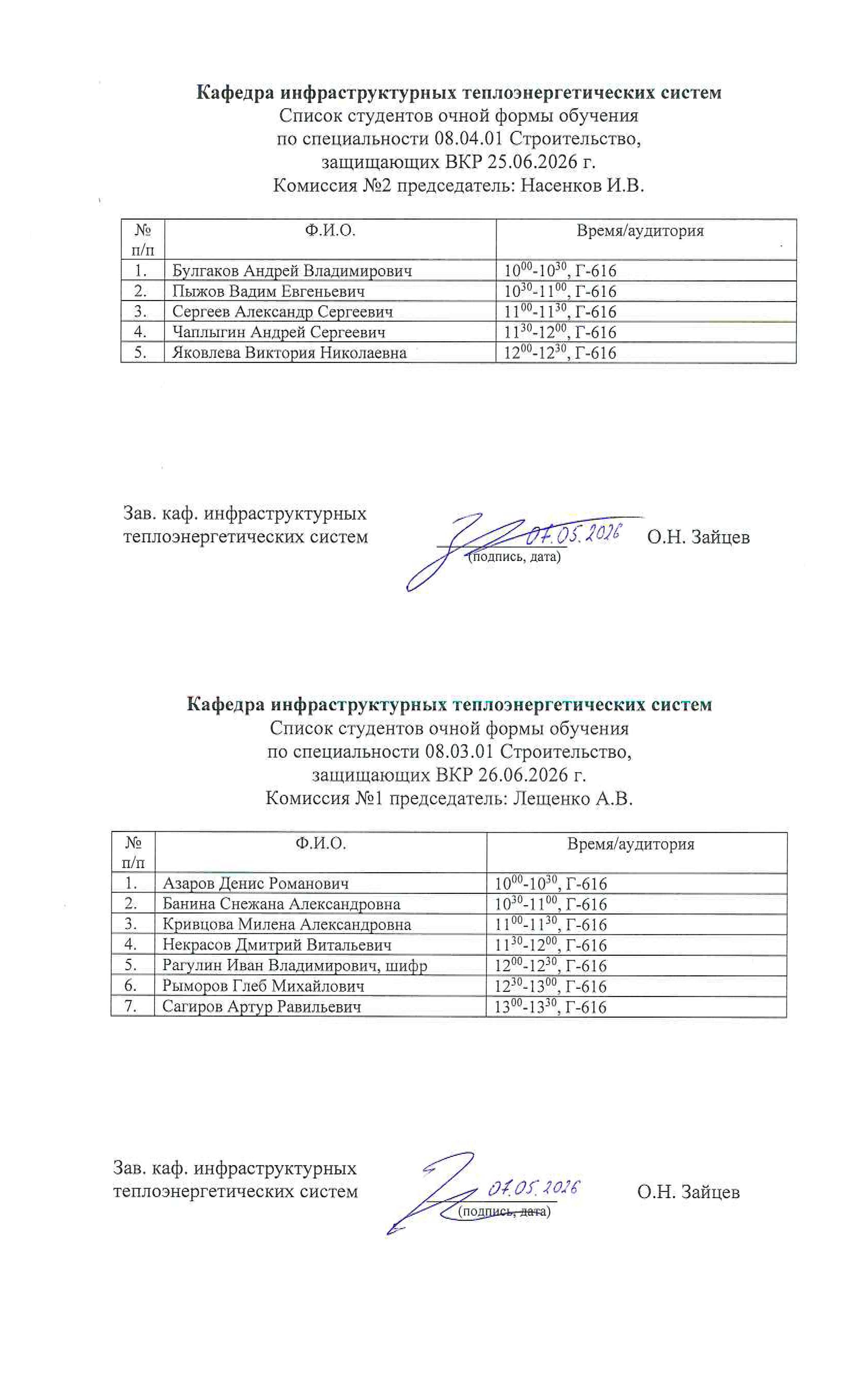 Кафедра инфраструктурных теплоэнергетических систем
Список студентов очной формы обучения
по специальности 08.04.01 Строительство,
защищающих ВКР 25.06.2026 г.
Комиссия №2 председатель: Насенков И.В.

| № п/п | Ф.И.О. | Время/аудитория |
|---|---|---|
| 1. | Булгаков Андрей Владимирович | $10^{00}$-$10^{30}$, Г-616 |
| 2. | Пыжов Вадим Евгеньевич | $10^{30}$-$11^{00}$, Г-616 |
| 3. | Сергеев Александр Сергеевич | $11^{00}$-$11^{30}$, Г-616 |
| 4. | Чаплыгин Андрей Сергеевич | $11^{30}$-$12^{00}$, Г-616 |
| 5. | Яковлева Виктория Николаевна | $12^{00}$-$12^{30}$, Г-616 |

Зав. каф. инфраструктурных теплоэнергетических систем 07.05.2026 (подпись, дата) О.Н. Зайцев

Кафедра инфраструктурных теплоэнергетических систем
Список студентов очной формы обучения
по специальности 08.03.01 Строительство,
защищающих ВКР 26.06.2026 г.
Комиссия №1 председатель: Лещенко А.В.

| № п/п | Ф.И.О. | Время/аудитория |
|---|---|---|
| 1. | Азаров Денис Романович | $10^{00}$-$10^{30}$, Г-616 |
| 2. | Банина Снежана Александровна | $10^{30}$-$11^{00}$, Г-616 |
| 3. | Кривцова Милена Александровна | $11^{00}$-$11^{30}$, Г-616 |
| 4. | Некрасов Дмитрий Витальевич | $11^{30}$-$12^{00}$, Г-616 |
| 5. | Рагулин Иван Владимирович, шифр | $12^{00}$-$12^{30}$, Г-616 |
| 6. | Рыморов Глеб Михайлович | $12^{30}$-$13^{00}$, Г-616 |
| 7. | Сагиров Артур Равильевич | $13^{00}$-$13^{30}$, Г-616 |

Зав. каф. инфраструктурных теплоэнергетических систем 07.05.2026 (подпись, дата) О.Н. Зайцев